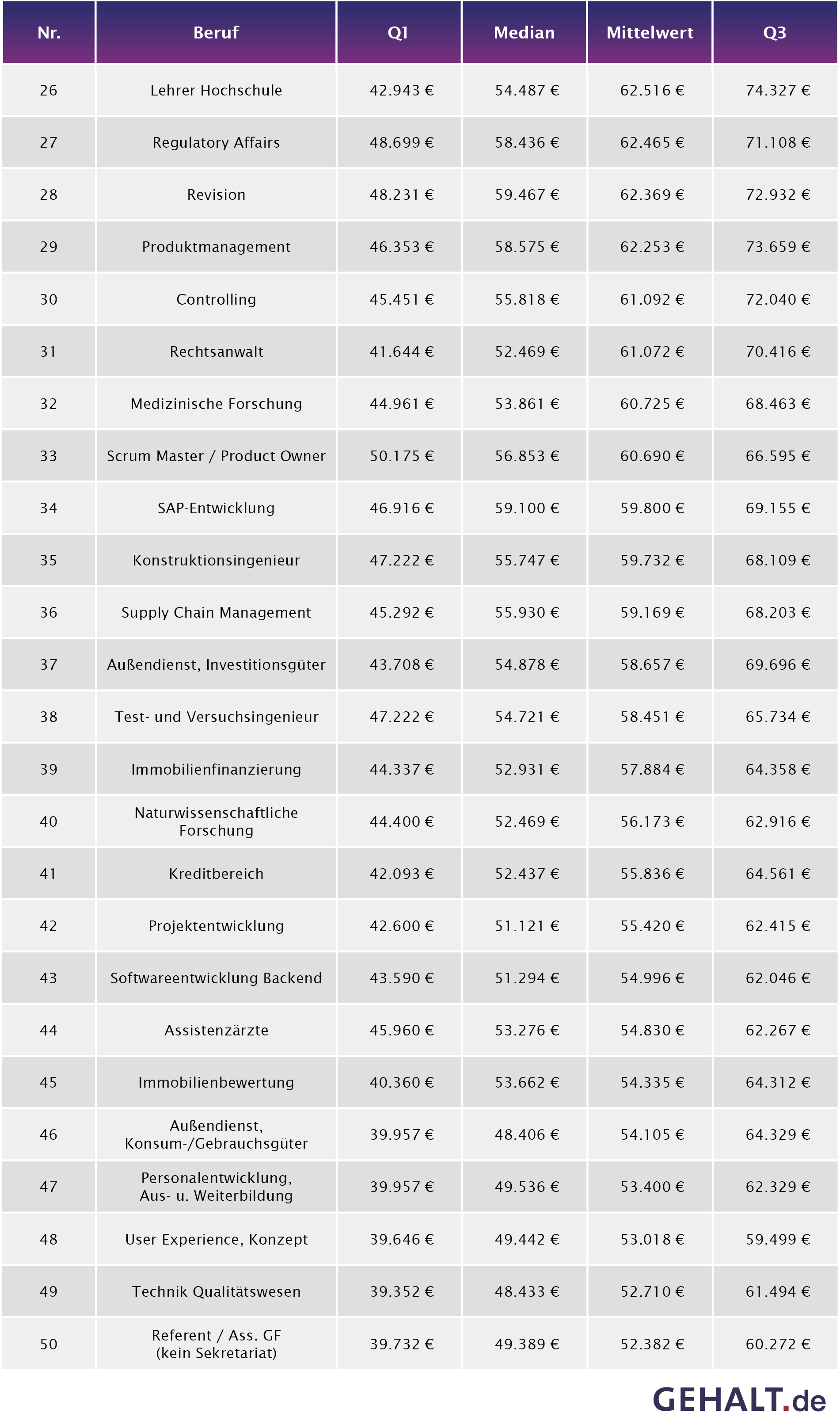 | Nr. | Beruf | Q1 | Median | Mittelwert | Q3 |
|---|---|---|---|---|---|
| 26 | Lehrer Hochschule | 42.943 € | 54.487 € | 62.516 € | 74.327 € |
| 27 | Regulatory Affairs | 48.699 € | 58.436 € | 62.465 € | 71.108 € |
| 28 | Revision | 48.231 € | 59.467 € | 62.369 € | 72.932 € |
| 29 | Produktmanagement | 46.353 € | 58.575 € | 62.253 € | 73.659 € |
| 30 | Controlling | 45.451 € | 55.818 € | 61.092 € | 72.040 € |
| 31 | Rechtsanwalt | 41.644 € | 52.469 € | 61.072 € | 70.416 € |
| 32 | Medizinische Forschung | 44.961 € | 53.861 € | 60.725 € | 68.463 € |
| 33 | Scrum Master / Product Owner | 50.175 € | 56.853 € | 60.690 € | 66.595 € |
| 34 | SAP-Entwicklung | 46.916 € | 59.100 € | 59.800 € | 69.155 € |
| 35 | Konstruktionsingenieur | 47.222 € | 55.747 € | 59.732 € | 68.109 € |
| 36 | Supply Chain Management | 45.292 € | 55.930 € | 59.169 € | 68.203 € |
| 37 | Außendienst, Investitionsgüter | 43.708 € | 54.878 € | 58.657 € | 69.696 € |
| 38 | Test- und Versuchsingenieur | 47.222 € | 54.721 € | 58.451 € | 65.734 € |
| 39 | Immobilienfinanzierung | 44.337 € | 52.931 € | 57.884 € | 64.358 € |
| 40 | Naturwissenschaftliche Forschung | 44.400 € | 52.469 € | 56.173 € | 62.916 € |
| 41 | Kreditbereich | 42.093 € | 52.437 € | 55.836 € | 64.561 € |
| 42 | Projektentwicklung | 42.600 € | 51.121 € | 55.420 € | 62.415 € |
| 43 | Softwareentwicklung Backend | 43.590 € | 51.294 € | 54.996 € | 62.046 € |
| 44 | Assistenzärzte | 45.960 € | 53.276 € | 54.830 € | 62.267 € |
| 45 | Immobilienbewertung | 40.360 € | 53.662 € | 54.335 € | 64.312 € |
| 46 | Außendienst, Konsum-/Gebrauchsgüter | 39.957 € | 48.406 € | 54.105 € | 64.329 € |
| 47 | Personalentwicklung, Aus- u. Weiterbildung | 39.957 € | 49.536 € | 53.400 € | 62.329 € |
| 48 | User Experience, Konzept | 39.646 € | 49.442 € | 53.018 € | 59.499 € |
| 49 | Technik Qualitätswesen | 39.352 € | 48.433 € | 52.710 € | 61.494 € |
| 50 | Referent / Ass. GF (kein Sekretariat) | 39.732 € | 49.389 € | 52.382 € | 60.272 € |

GEHALT.de